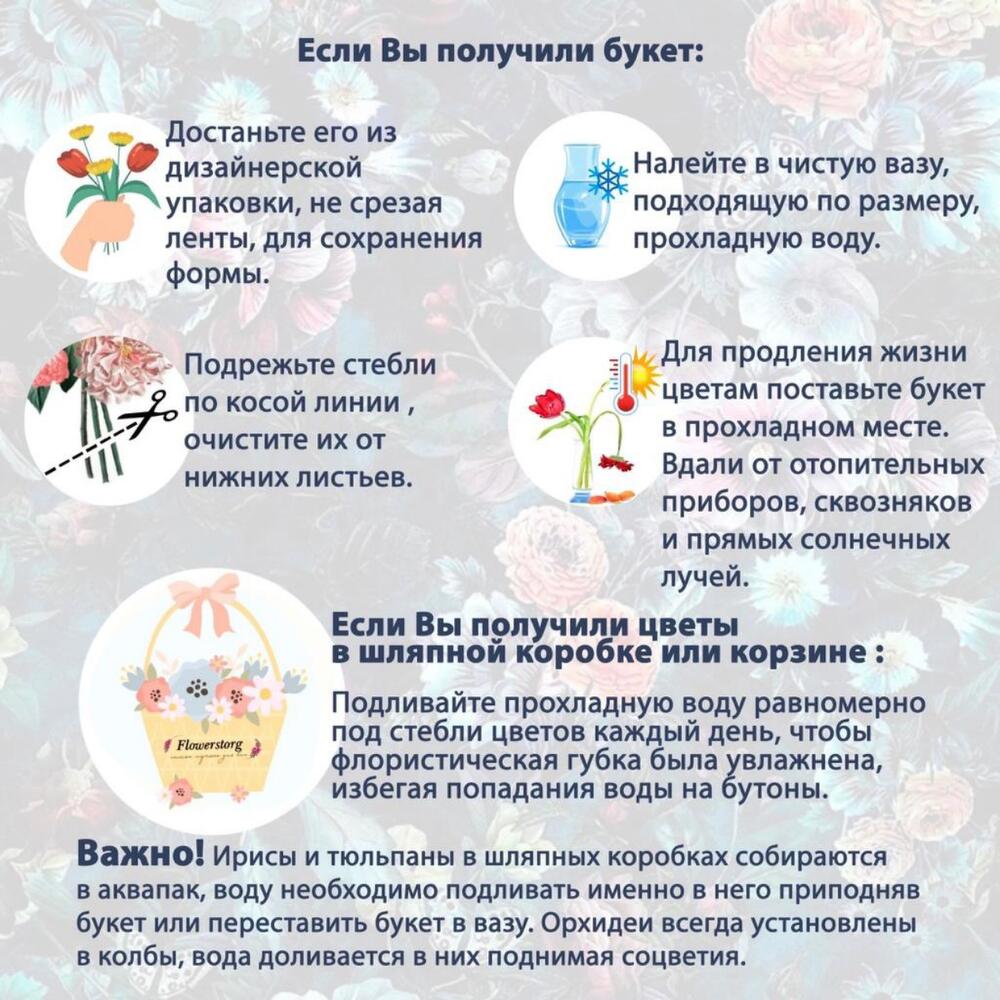 Если Вы получили букет:

Достаньте его из дизайнерской упаковки, не срезая ленты, для сохранения формы.

Налейте в чистую вазу, подходящую по размеру, прохладную воду.

Подрежьте стебли по косой линии , очистите их от нижних листьев.

Для продления жизни цветам поставьте букет в прохладном месте. Вдали от отопительных приборов, сквозняков и прямых солнечных лучей.

Flowerstorg

Если Вы получили цветы в шляпной коробке или корзине :

Подливайте прохладную воду равномерно под стебли цветов каждый день, чтобы флористическая губка была увлажнена, избегая попадания воды на бутоны.

Важно! Ирисы и тюльпаны в шляпных коробках собираются в аквапак, воду необходимо подливать именно в него приподняв букет или переставить букет в вазу. Орхидеи всегда установлены в колбы, вода доливается в них поднимая соцветия.